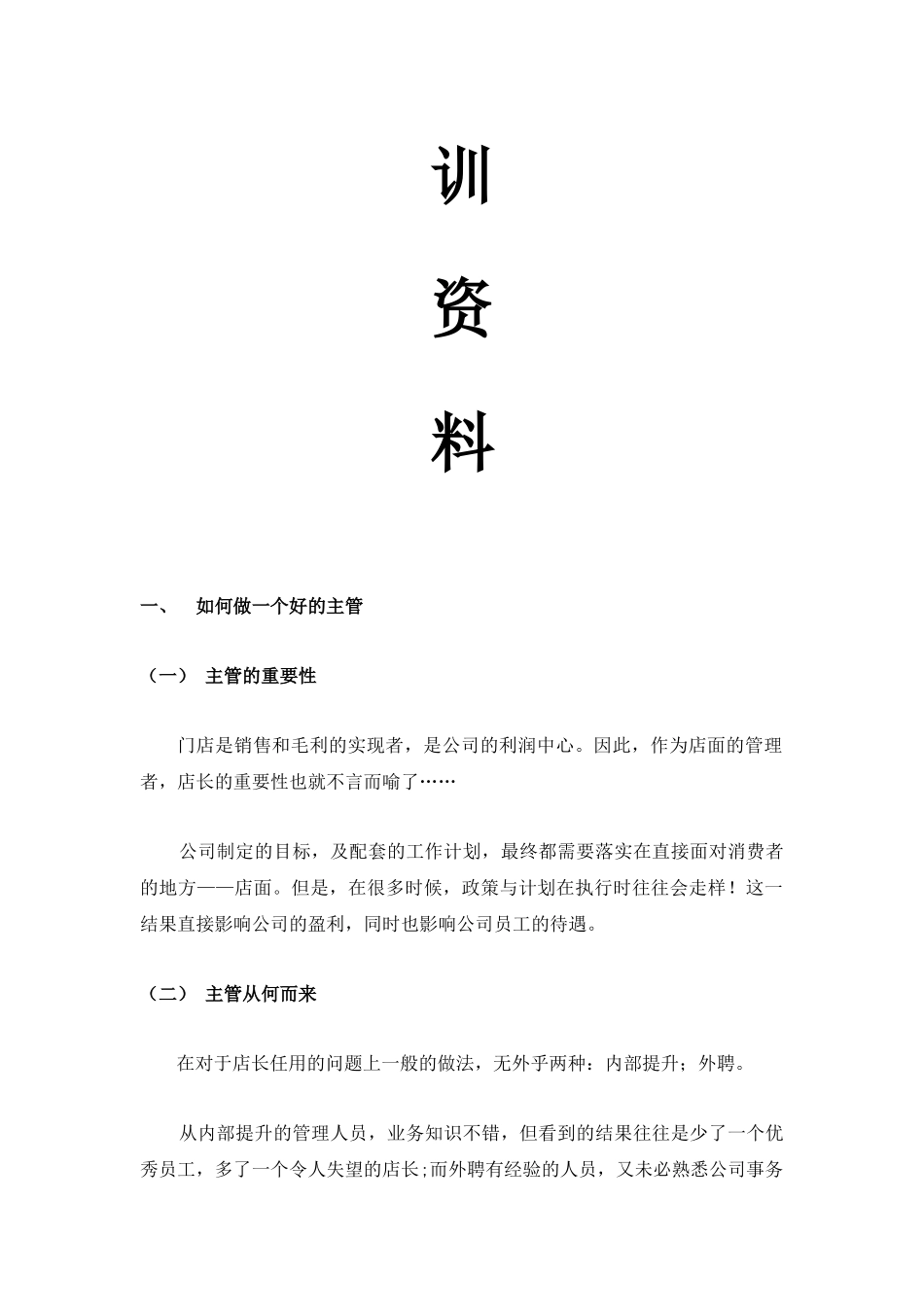 训

资

料

一、 如何做一个好的主管

（一） 主管的重要性

门店是销售和毛利的实现者，是公司的利润中心。因此，作为店面的管理者，店长的重要性也就不言而喻了……

公司制定的目标，及配套的工作计划，最终都需要落实在直接面对消费者的地方——店面。但是，在很多时候，政策与计划在执行时往往会走样！这一结果直接影响公司的盈利，同时也影响公司员工的待遇。

（二） 主管从何而来

在对于店长任用的问题上一般的做法，无外乎两种：内部提升；外聘。

从内部提升的管理人员，业务知识不错，但看到的结果往往是少了一个优秀员工，多了一个令人失望的店长;而外聘有经验的人员，又未必熟悉公司事务